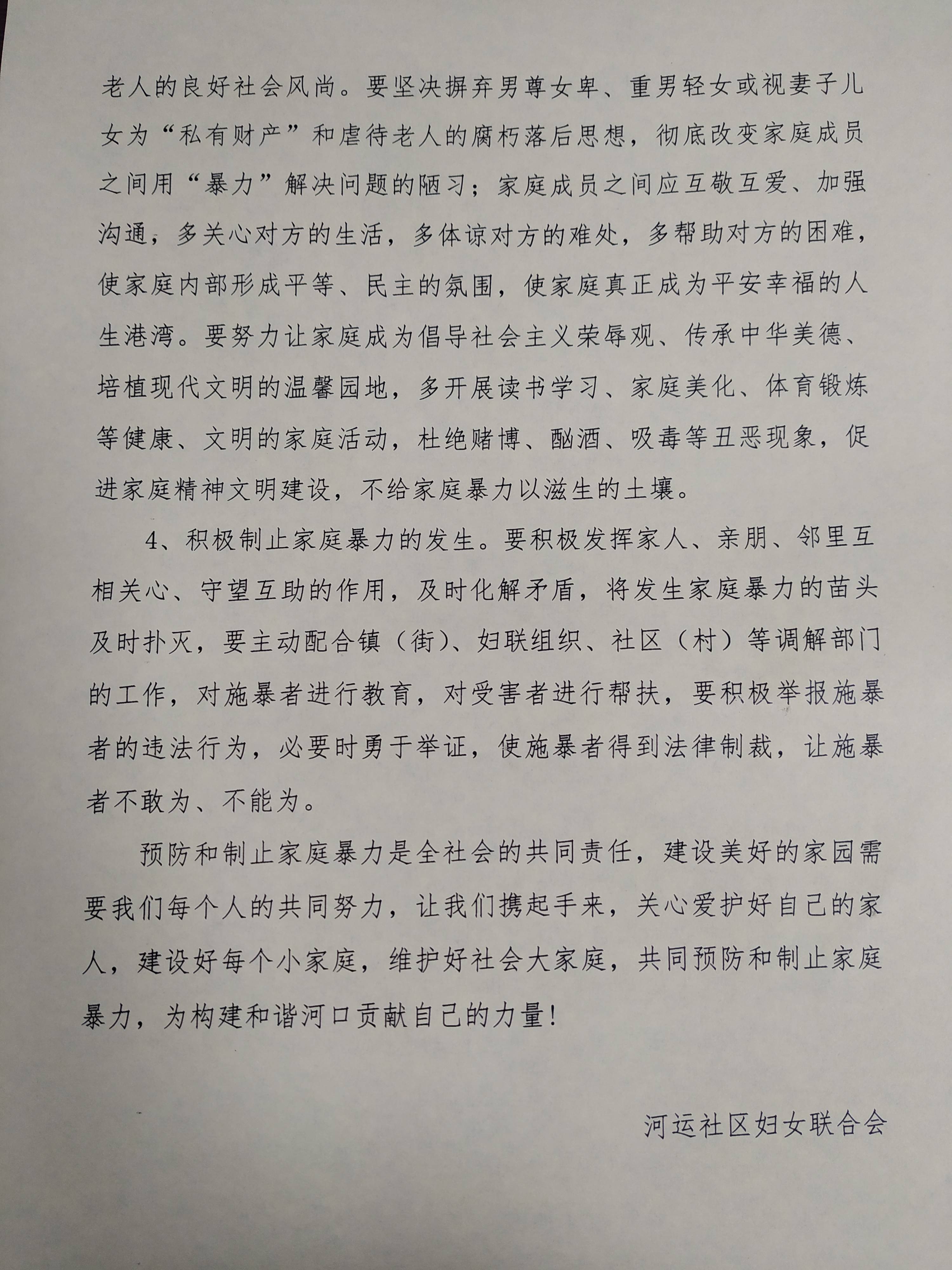 老人的良好社会风尚。要坚决摒弃男尊女卑、重男轻女或视妻子儿女为“私有财产”和虐待老人的腐朽落后思想，彻底改变家庭成员之间用“暴力”解决问题的陋习；家庭成员之间应互敬互爱、加强沟通，多关心对方的生活，多体谅对方的难处，多帮助对方的困难，使家庭内部形成平等、民主的氛围，使家庭真正成为平安幸福的人生港湾。要努力让家庭成为倡导社会主义荣辱观、传承中华美德、培植现代文明的温馨园地，多开展读书学习、家庭美化、体育锻炼等健康、文明的家庭活动，杜绝赌博、酗酒、吸毒等丑恶现象，促进家庭精神文明建设，不给家庭暴力以滋生的土壤。

4、积极制止家庭暴力的发生。要积极发挥家人、亲朋、邻里互相关心、守望互助的作用，及时化解矛盾，将发生家庭暴力的苗头及时扑灭，要主动配合镇（街）、妇联组织、社区（村）等调解部门的工作，对施暴者进行教育，对受害者进行帮扶，要积极举报施暴者的违法行为，必要时勇于举证，使施暴者得到法律制裁，让施暴者不敢为、不能为。

预防和制止家庭暴力是全社会的共同责任，建设美好的家园需要我们每个人的共同努力，让我们携起手来，关心爱护好自己的家人，建设好每个小家庭，维护好社会大家庭，共同预防和制止家庭暴力，为构建和谐河口贡献自己的力量！

河运社区妇女联合会